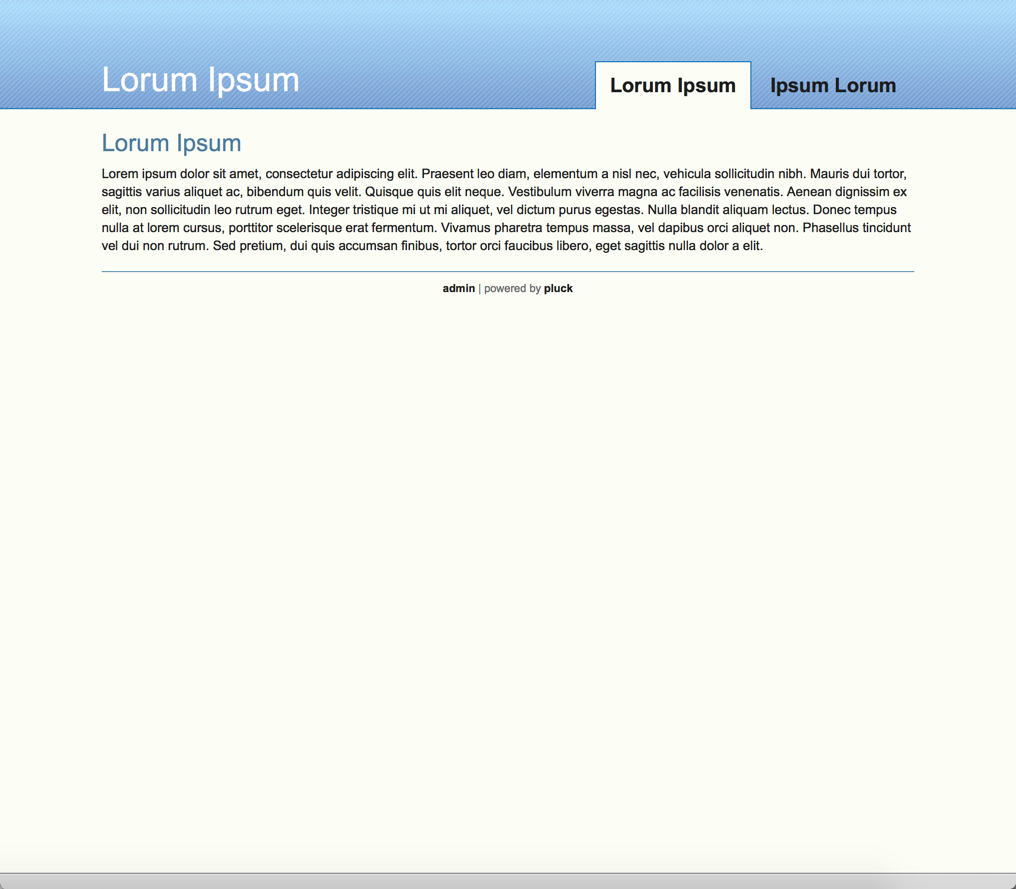 Lorum Ipsum

Lorum Ipsum
Ipsum Lorum

Lorum Ipsum

Lorem ipsum dolor sit amet, consectetur adipiscing elit. Praesent leo diam, elementum a nisl nec, vehicula sollicitudin nibh. Mauris dui tortor, sagittis varius aliquet ac, bibendum quis velit. Quisque quis elit neque. Vestibulum viverra magna ac facilisis venenatis. Aenean dignissim ex elit, non sollicitudin leo rutrum eget. Integer tristique mi ut mi aliquet, vel dictum purus egestas. Nulla blandit aliquam lectus. Donec tempus nulla at lorem cursus, porttitor scelerisque erat fermentum. Vivamus pharetra tempus massa, vel dapibus orci aliquet non. Phasellus tincidunt vel dui non rutrum. Sed pretium, dui quis accumsan finibus, tortor orci faucibus libero, eget sagittis nulla dolor a elit.

admin | powered by pluck